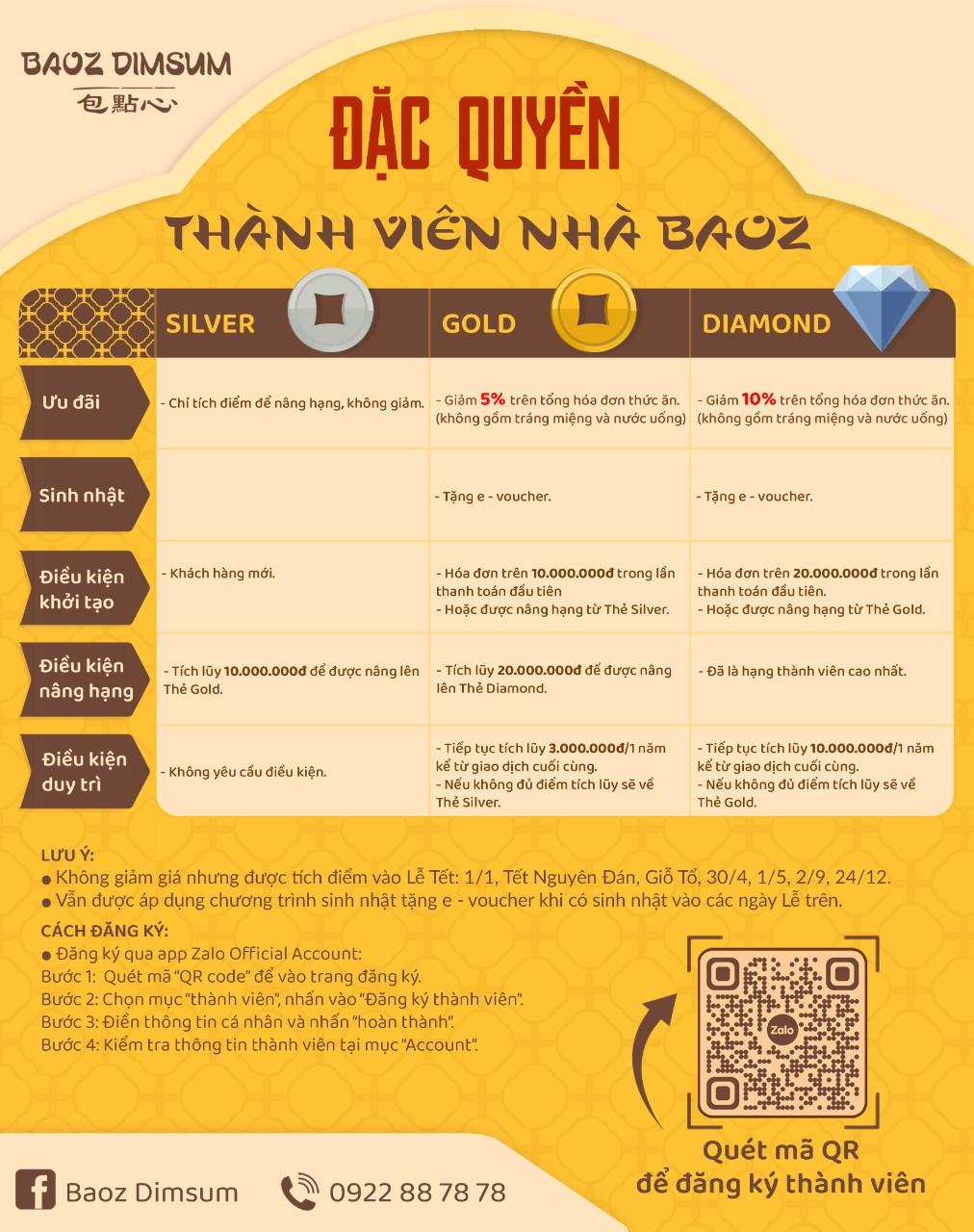 BAOZ DIMSUM
包點心

ĐẶC QUYỀN

THÀNH VIÊN NHÀ BAOZ

| | SILVER | GOLD | DIAMOND |
|---|---|---|---|
| Ưu đãi | - Chỉ tích điểm để nâng hạng, không giảm. | - Giảm 5% trên tổng hóa đơn thức ăn. (không gồm tráng miệng và nước uống) | - Giảm 10% trên tổng hóa đơn thức ăn. (không gồm tráng miệng và nước uống) |
| Sinh nhật | | - Tặng e - voucher. | - Tặng e - voucher. |
| Điều kiện khởi tạo | - Khách hàng mới. | - Hóa đơn trên 10.000.000đ trong lần thanh toán đầu tiên - Hoặc được nâng hạng từ Thẻ Silver. | - Hóa đơn trên 20.000.000đ trong lần thanh toán đầu tiên. - Hoặc được nâng hạng từ Thẻ Gold. |
| Điều kiện nâng hạng | - Tích lũy 10.000.000đ để được nâng lên Thẻ Gold. | - Tích lũy 20.000.000đ để được nâng lên Thẻ Diamond. | - Đã là hạng thành viên cao nhất. |
| Điều kiện duy trì | - Không yêu cầu điều kiện. | - Tiếp tục tích lũy 3.000.000đ/1 năm kể từ giao dịch cuối cùng. - Nếu không đủ điểm tích lũy sẽ về Thẻ Silver. | - Tiếp tục tích lũy 10.000.000đ/1 năm kể từ giao dịch cuối cùng. - Nếu không đủ điểm tích lũy sẽ về Thẻ Gold. |

LƯU Ý:
● Không giảm giá nhưng được tích điểm vào Lễ Tết: 1/1, Tết Nguyên Đán, Giỗ Tổ, 30/4, 1/5, 2/9, 24/12.
● Vẫn được áp dụng chương trình sinh nhật tặng e - voucher khi có sinh nhật vào các ngày Lễ trên.

CÁCH ĐĂNG KÝ:
● Đăng ký qua app Zalo Official Account:
Bước 1: Quét mã "QR code" để vào trang đăng ký.
Bước 2: Chọn mục "thành viên", nhấn vào "Đăng ký thành viên".
Bước 3: Điền thông tin cá nhân và nhấn "hoàn thành".
Bước 4: Kiểm tra thông tin thành viên tại mục "Account".

Zalo

Quét mã QR
để đăng ký thành viên

Baoz Dimsum
0922 88 78 78